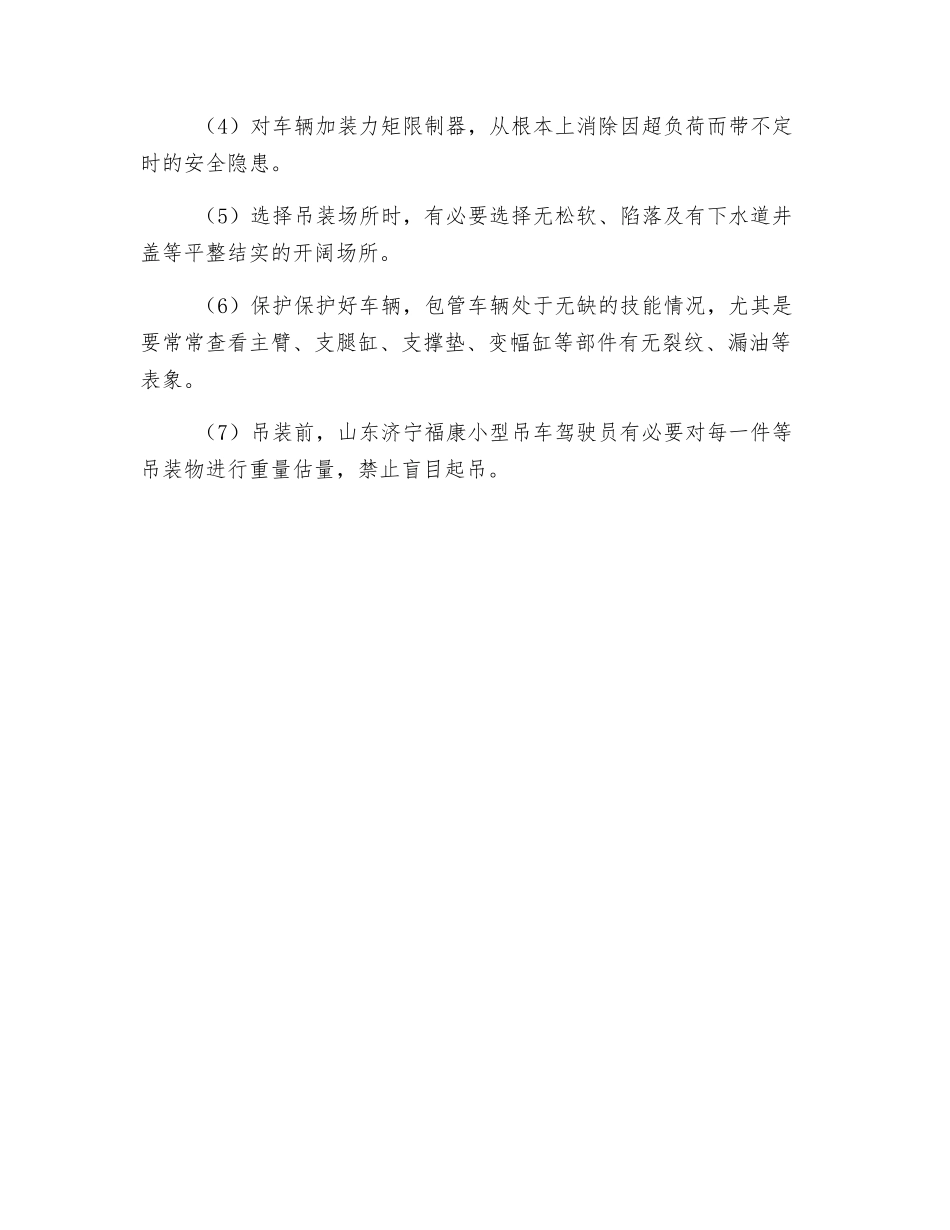 （4）对车辆加装力矩限制器，从根本上消除因超负荷而带不定时的安全隐患。

（5）选择吊装场所时，有必要选择无松软、陷落及有下水道井盖等平整结实的开阔场所。

（6）保护保护好车辆，包管车辆处于无缺的技能情况，尤其是要常常查看主臂、支腿缸、支撑垫、变幅缸等部件有无裂纹、漏油等表象。

（7）吊装前，山东济宁福康小型吊车驾驶员有必要对每一件等吊装物进行重量估量，禁止盲目起吊。